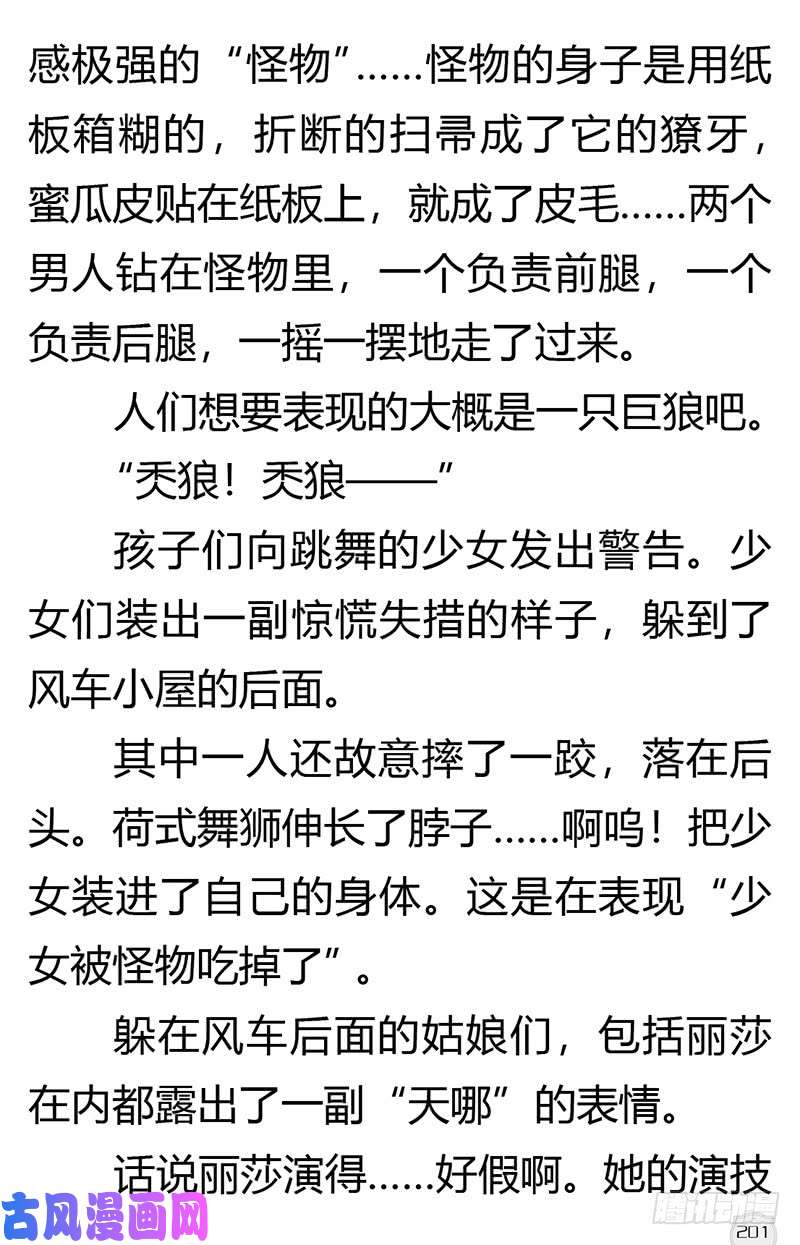 感极强的“怪物”……怪物的身子是用纸板箱糊的，折断的扫帚成了它的獠牙，蜜瓜皮贴在纸板上，就成了皮毛……两个男人钻在怪物里，一个负责前腿，一个负责后腿，一摇一摆地走了过来。

人们想要表现的大概是一只巨狼吧。

“秃狼！秃狼——”

孩子们向跳舞的少女发出警告。少女们装出一副惊慌失措的样子，躲到了风车小屋的后面。

其中一人还故意摔了一跤，落在后头。荷式舞狮伸长了脖子……啊呜！把少女装进了自己的身体。这是在表现“少女被怪物吃掉了”。

躲在风车后面的姑娘们，包括丽莎在内都露出了一副“天哪”的表情。

话说丽莎演得……好假啊。她的演技

古风漫画网

腾讯动漫

201